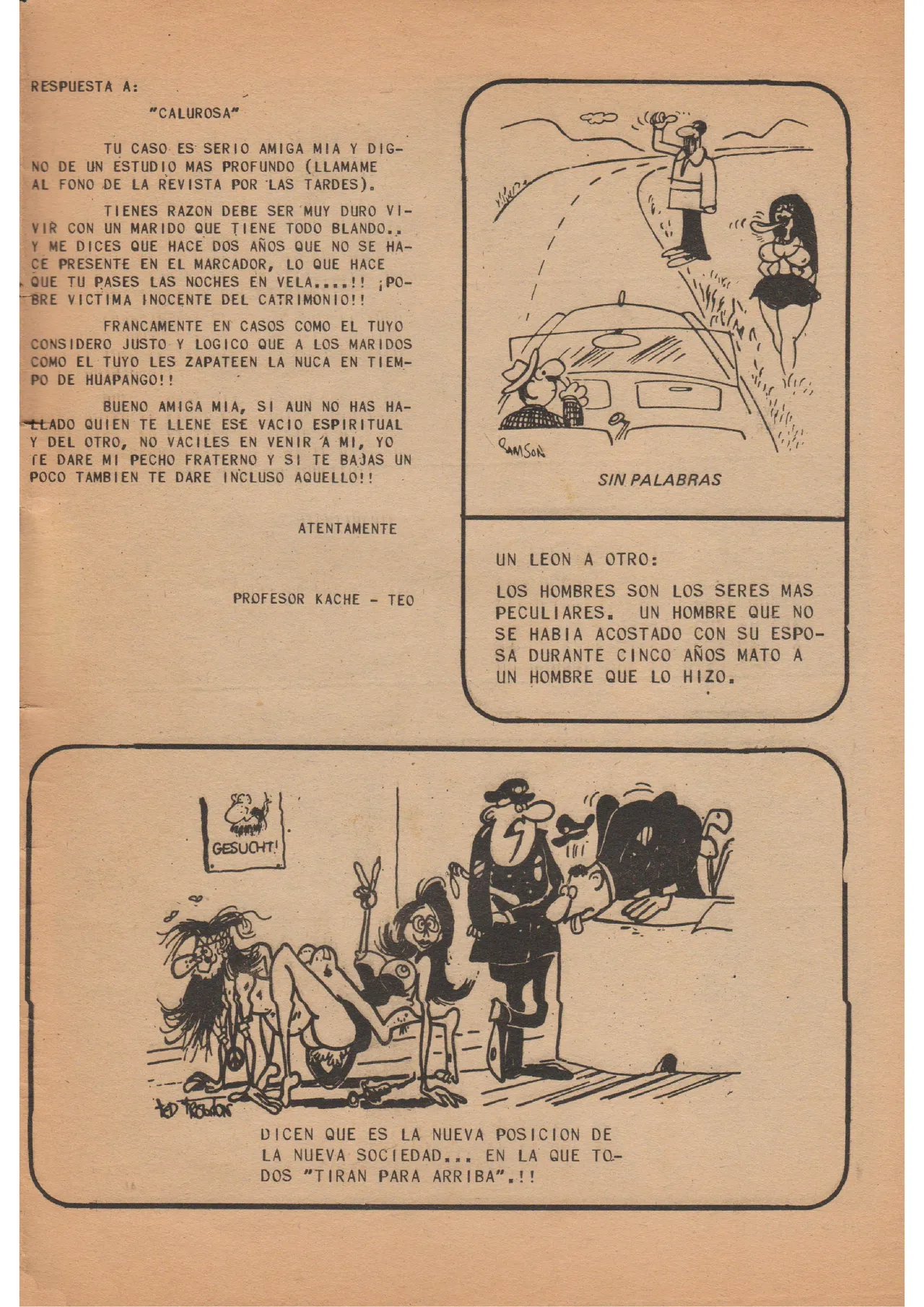 RESPUESTA A:

"CALUROSA"

TU CASO ES SERIO AMIGA MIA Y DIGNO DE UN ESTUDIO MAS PROFUNDO (LLAMAME AL FONO DE LA REVISTA POR LAS TARDES).

TIENES RAZON DEBE SER MUY DURO VIVIR CON UN MARIDO QUE TIENE TODO BLANDO.. Y ME DICES QUE HACE DOS AÑOS QUE NO SE HACE PRESENTE EN EL MARCADOR, LO QUE HACE QUE TU PASES LAS NOCHES EN VELA....!! ¡POBRE VICTIMA INOCENTE DEL CATRIMONIO!!

FRANCAMENTE EN CASOS COMO EL TUYO CONSIDERO JUSTO Y LOGICO QUE A LOS MARIDOS COMO EL TUYO LES ZAPATEEN LA NUCA EN TIEMPO DE HUAPANGO!!

BUENO AMIGA MIA, SI AUN NO HAS HALLADO QUIEN TE LLENE ESE VACIO ESPIRITUAL Y DEL OTRO, NO VACILES EN VENIR A MI, YO TE DARE MI PECHO FRATERNO Y SI TE BAJAS UN POCO TAMBIEN TE DARE INCLUSO AQUELLO!!

ATENTAMENTE

PROFESOR KACHE - TEO

SAMSON

SIN PALABRAS

UN LEON A OTRO:

LOS HOMBRES SON LOS SERES MAS PECULIARES. UN HOMBRE QUE NO SE HABIA ACOSTADO CON SU ESPOSA DURANTE CINCO AÑOS MATO A UN HOMBRE QUE LO HIZO.

GESUCHT!

TED TRENTON

DICEN QUE ES LA NUEVA POSICION DE LA NUEVA SOCIEDAD... EN LA QUE TODOS "TIRAN PARA ARRIBA".!!